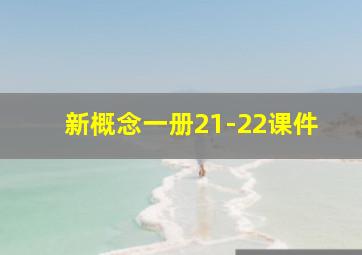 新概念一册21-22课件